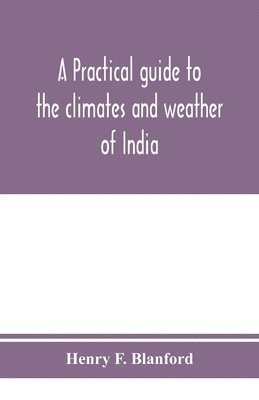 A Practical guide to the climates and weather of India

Henry F. Blanford